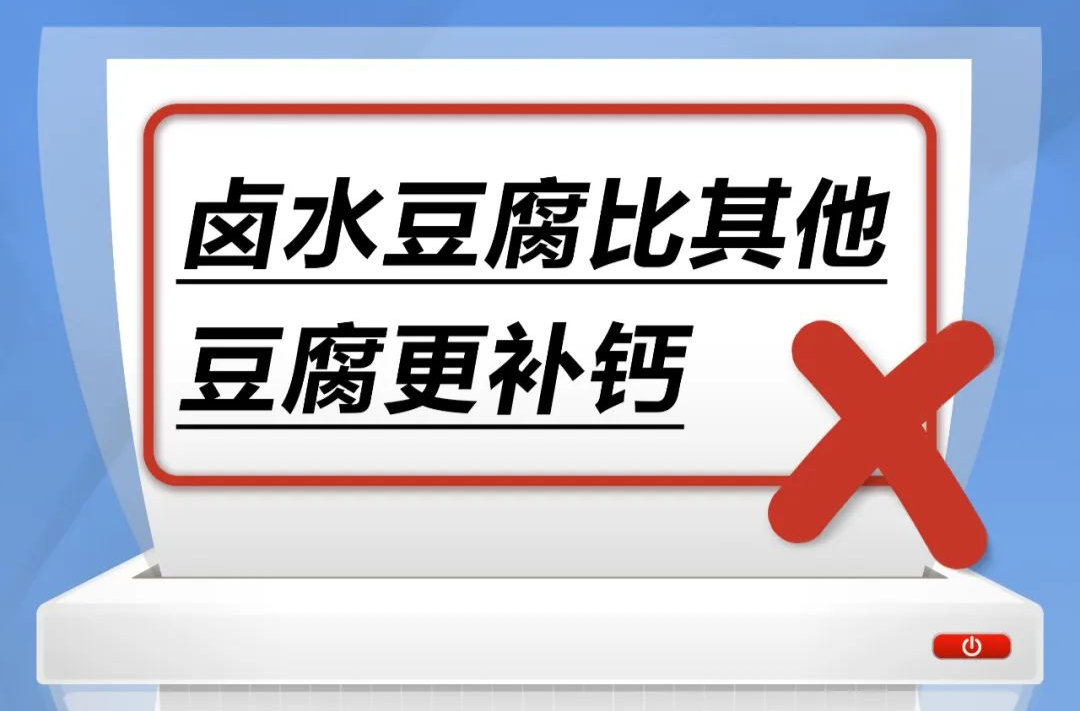 卤水豆腐比其他豆腐更补钙